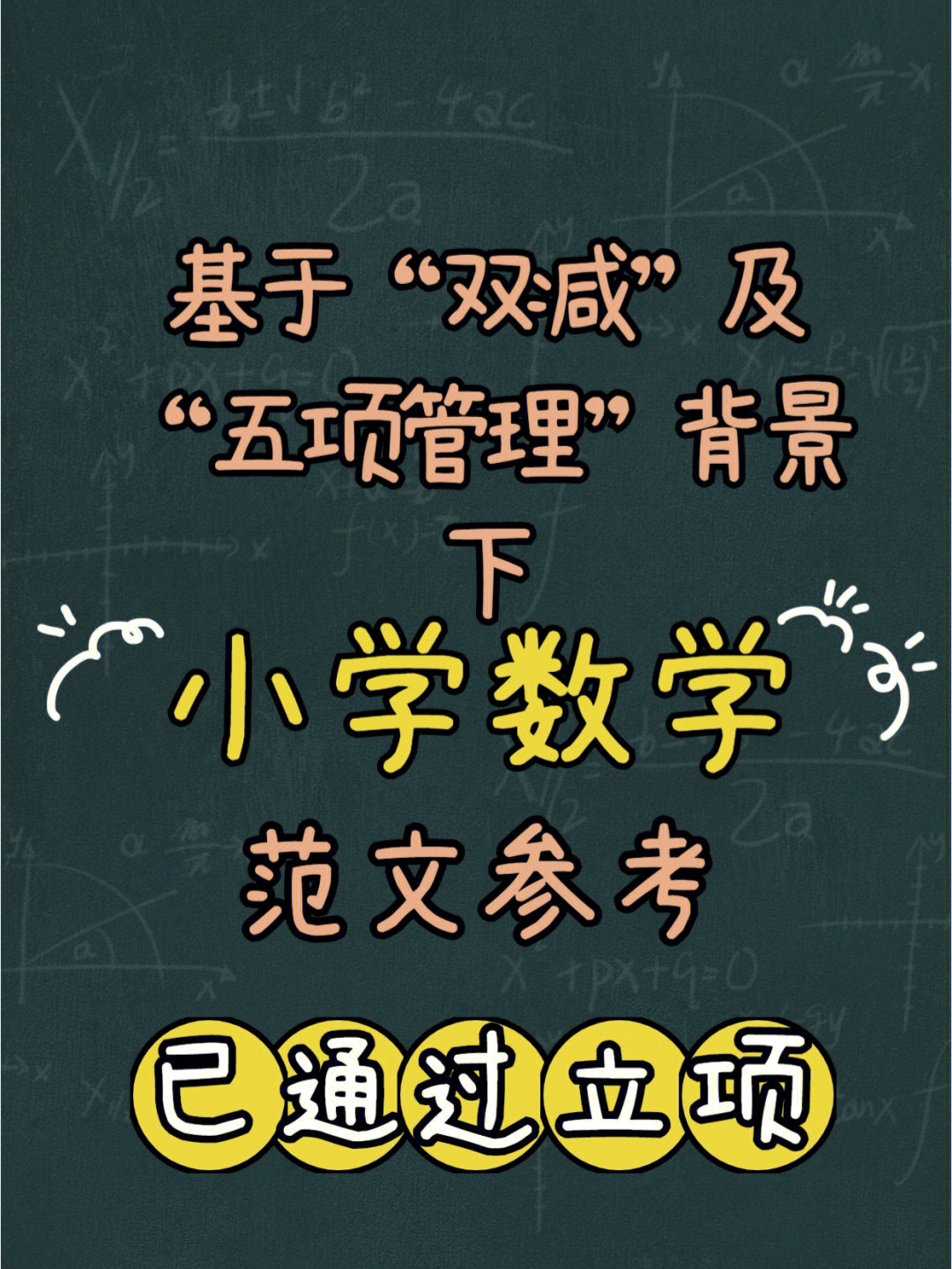 基于“双减”及“五项管理”背景下

小学数学

范文参考

已通过立项